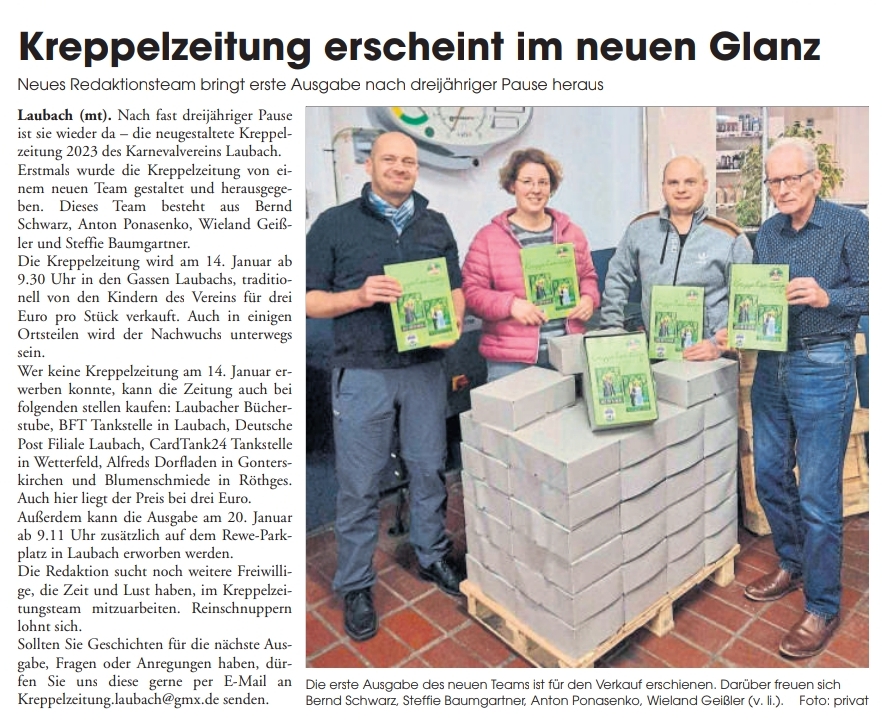 Kreppelzeitung erscheint im neuen Glanz

Neues Redaktionsteam bringt erste Ausgabe nach dreijähriger Pause heraus

Laubach (mt). Nach fast dreijähriger Pause ist sie wieder da – die neugestaltete Kreppelzeitung 2023 des Karnevalvereins Laubach.
Erstmals wurde die Kreppelzeitung von einem neuen Team gestaltet und herausgegeben. Dieses Team besteht aus Bernd Schwarz, Anton Ponasenko, Wieland Geißler und Steffie Baumgartner.
Die Kreppelzeitung wird am 14. Januar ab 9.30 Uhr in den Gassen Laubachs, traditionell von den Kindern des Vereins für drei Euro pro Stück verkauft. Auch in einigen Ortsteilen wird der Nachwuchs unterwegs sein.
Wer keine Kreppelzeitung am 14. Januar erwerben konnte, kann die Zeitung auch bei folgenden stellen kaufen: Laubacher Bücherstube, BFT Tankstelle in Laubach, Deutsche Post Filiale Laubach, CardTank24 Tankstelle in Wetterfeld, Alfreds Dorfladen in Gonterskirchen und Blumenschmiede in Röthges. Auch hier liegt der Preis bei drei Euro.
Außerdem kann die Ausgabe am 20. Januar ab 9.11 Uhr zusätzlich auf dem Rewe-Parkplatz in Laubach erworben werden.
Die Redaktion sucht noch weitere Freiwillige, die Zeit und Lust haben, im Kreppelzeitungsteam mitzuarbeiten. Reinschnuppern lohnt sich.
Sollten Sie Geschichten für die nächste Ausgabe, Fragen oder Anregungen haben, dürfen Sie uns diese gerne per E-Mail an Kreppelzeitung.laubach@gmx.de senden.

Die erste Ausgabe des neuen Teams ist für den Verkauf erschienen. Darüber freuen sich Bernd Schwarz, Steffie Baumgartner, Anton Ponasenko, Wieland Geißler (v. li.). Foto: privat